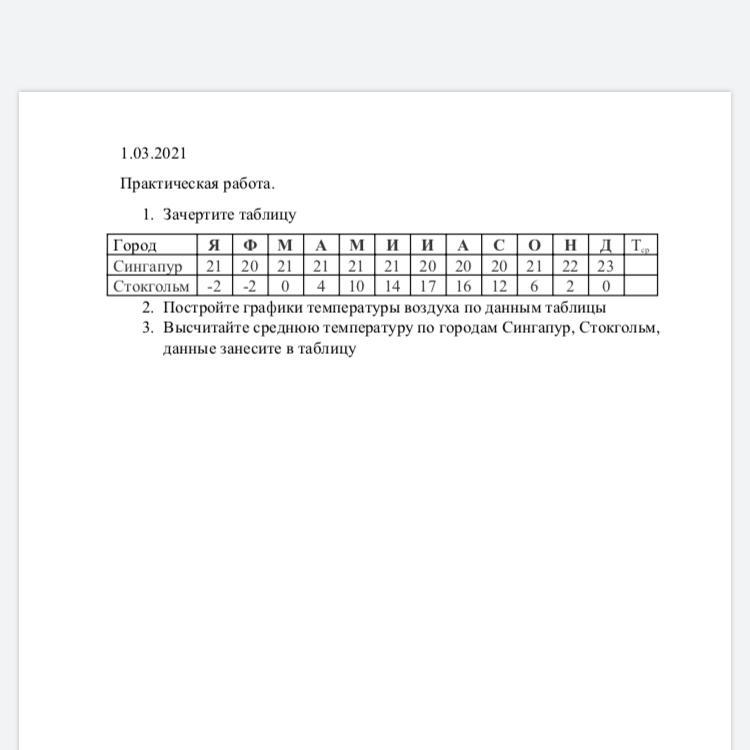 1.03.2021

Практическая работа.

1. Зачертите таблицу

| Город | Я | Ф | М | А | М | И | И | А | С | О | Н | Д | $T_{ср}$ |
|---|---|---|---|---|---|---|---|---|---|---|---|---|---|
| Сингапур | 21 | 20 | 21 | 21 | 21 | 21 | 20 | 20 | 20 | 21 | 22 | 23 | |
| Стокгольм | -2 | -2 | 0 | 4 | 10 | 14 | 17 | 16 | 12 | 6 | 2 | 0 | |

2. Постройте графики температуры воздуха по данным таблицы
3. Высчитайте среднюю температуру по городам Сингапур, Стокгольм, данные занесите в таблицу